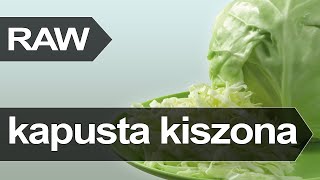 RAW

kapusta kiszona